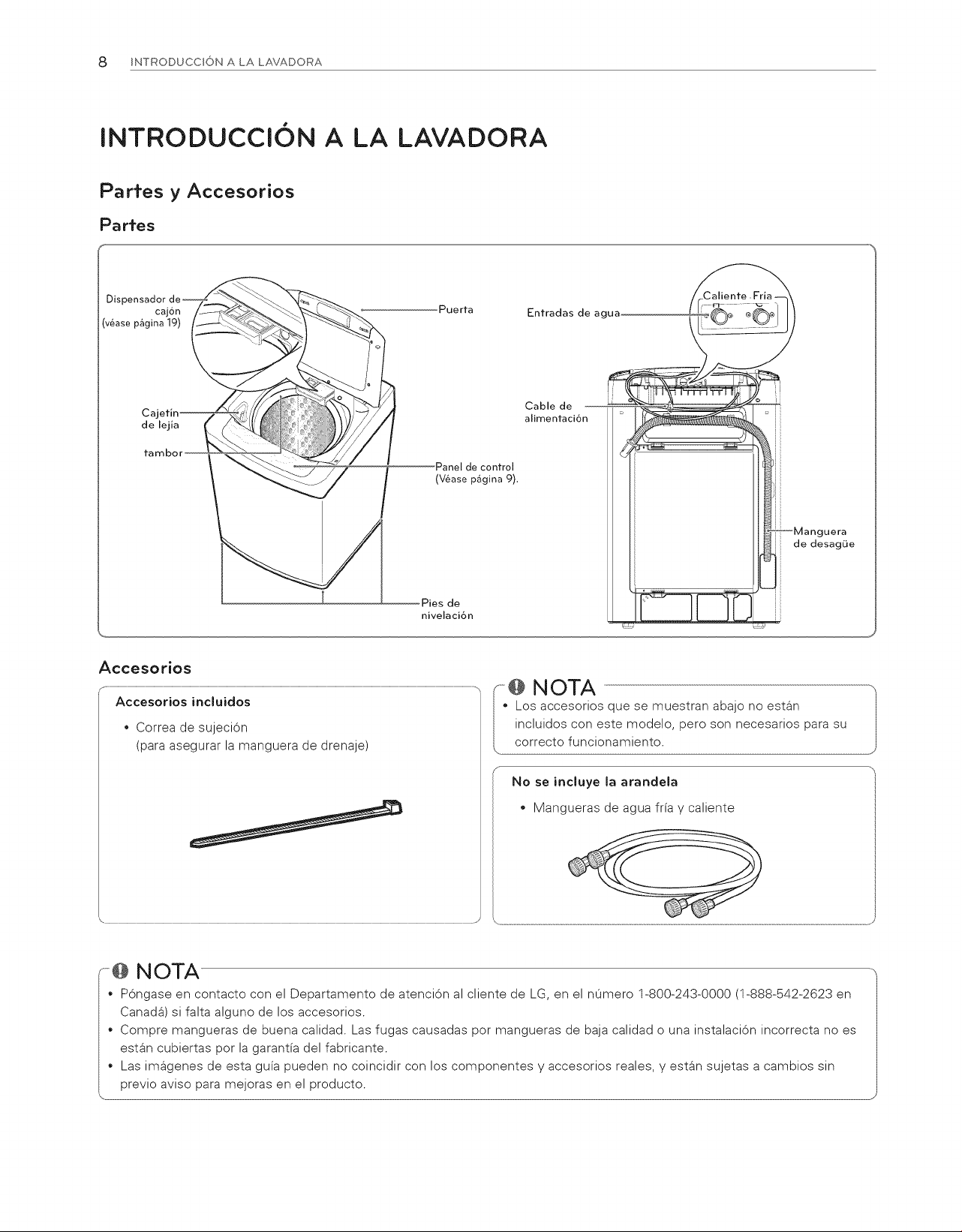 8 INTRODUCCIÓN A LA LAVADORA

INTRODUCCIÓN A LA LAVADORA

Partes y Accesorios

Partes

Dispensador de cajón (véase página 19)

Puerta

Cajetín de lejía

tambor

Panel de control (Véase página 9).

Pies de nivelación

Entradas de agua

Caliente Fría

Cable de alimentación

Manguera de desagüe

Accesorios

Accesorios incluidos

• Correa de sujeción (para asegurar la manguera de drenaje)

NOTA

• Los accesorios que se muestran abajo no están incluidos con este modelo, pero son necesarios para su correcto funcionamiento.

No se incluye la arandela

• Mangueras de agua fría y caliente

NOTA

• Póngase en contacto con el Departamento de atención al cliente de LG, en el número 1-800-243-0000 (1-888-542-2623 en Canadá) si falta alguno de los accesorios.
• Compre mangueras de buena calidad. Las fugas causadas por mangueras de baja calidad o una instalación incorrecta no es están cubiertas por la garantía del fabricante.
• Las imágenes de esta guía pueden no coincidir con los componentes y accesorios reales, y están sujetas a cambios sin previo aviso para mejoras en el producto.